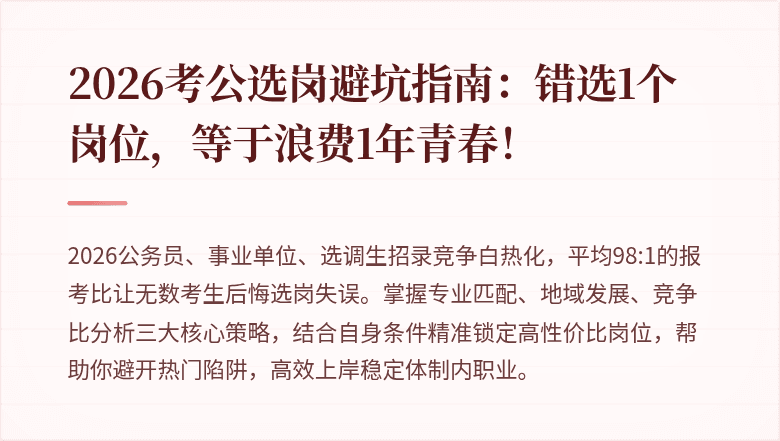 2026考公选岗避坑指南：错选1个岗位，等于浪费1年青春！

2026公务员、事业单位、选调生招录竞争白热化，平均98:1的报考比让无数考生后悔选岗失误。掌握专业匹配、地域发展、竞争比分析三大核心策略，结合自身条件精准锁定高性价比岗位，帮助你避开热门陷阱，高效上岸稳定体制内职业。